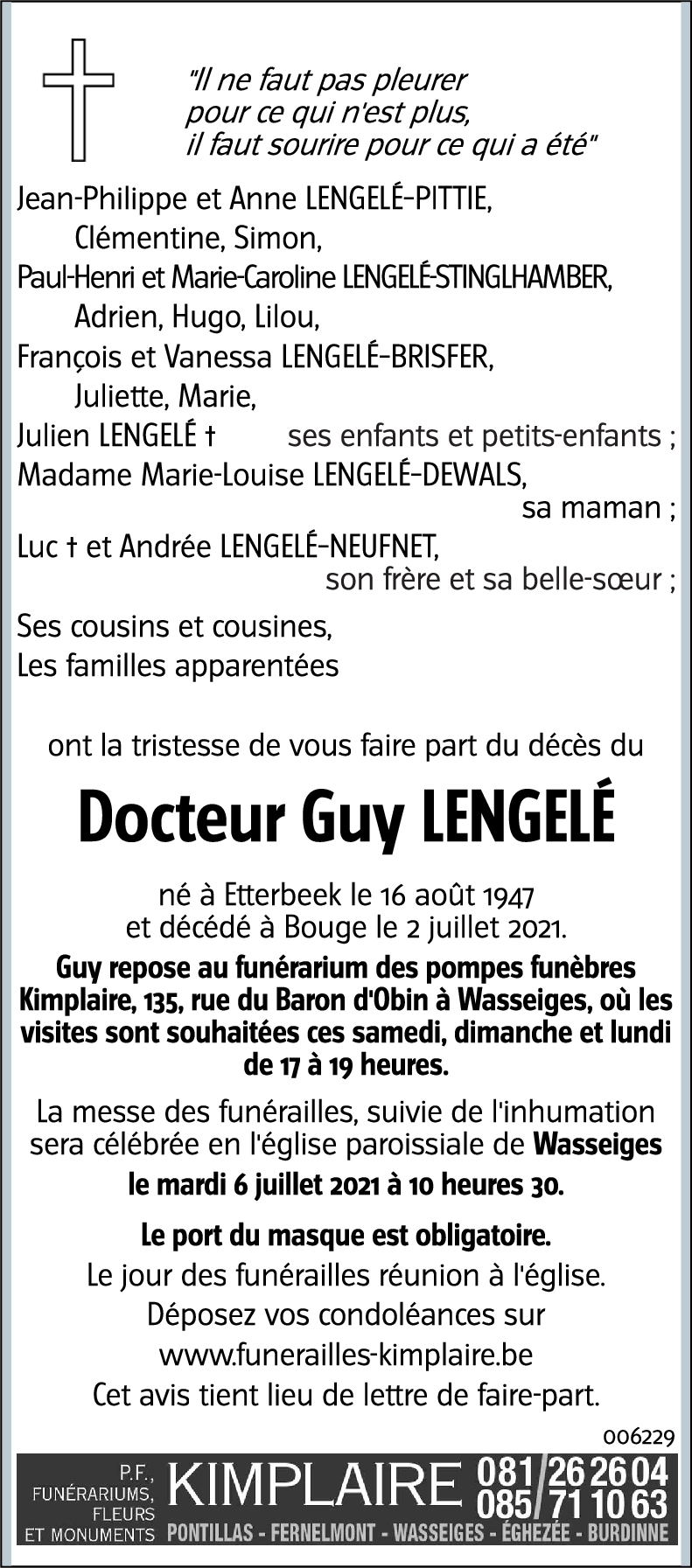 "Il ne faut pas pleurer
pour ce qui n'est plus,
il faut sourire pour ce qui a été"

Jean-Philippe et Anne LENGELÉ-PITTIE,
Clémentine, Simon,
Paul-Henri et Marie-Caroline LENGELÉ-STINGLHAMBER,
Adrien, Hugo, Lilou,
François et Vanessa LENGELÉ-BRISFER,
Juliette, Marie,
Julien LENGELÉ † ses enfants et petits-enfants ;
Madame Marie-Louise LENGELÉ-DEWALS,
sa maman ;
Luc † et Andrée LENGELÉ-NEUFNET,
son frère et sa belle-sœur ;

Ses cousins et cousines,
Les familles apparentées

ont la tristesse de vous faire part du décès du

Docteur Guy LENGELÉ

né à Etterbeek le 16 août 1947
et décédé à Bouge le 2 juillet 2021.

Guy repose au funérarium des pompes funèbres Kimplaire, 135, rue du Baron d'Obin à Wasseiges, où les visites sont souhaitées ces samedi, dimanche et lundi de 17 à 19 heures.

La messe des funérailles, suivie de l'inhumation sera célébrée en l'église paroissiale de Wasseiges
le mardi 6 juillet 2021 à 10 heures 30.

Le port du masque est obligatoire.
Le jour des funérailles réunion à l'église.
Déposez vos condoléances sur
www.funerailles-kimplaire.be
Cet avis tient lieu de lettre de faire-part.

006229

P.F., FUNÉRARIUMS, FLEURS ET MONUMENTS KIMPLAIRE 081/26 26 04 085/71 10 63
PONTILLAS - FERNELMONT - WASSEIGES - ÉGHEZÉE - BURDINNE